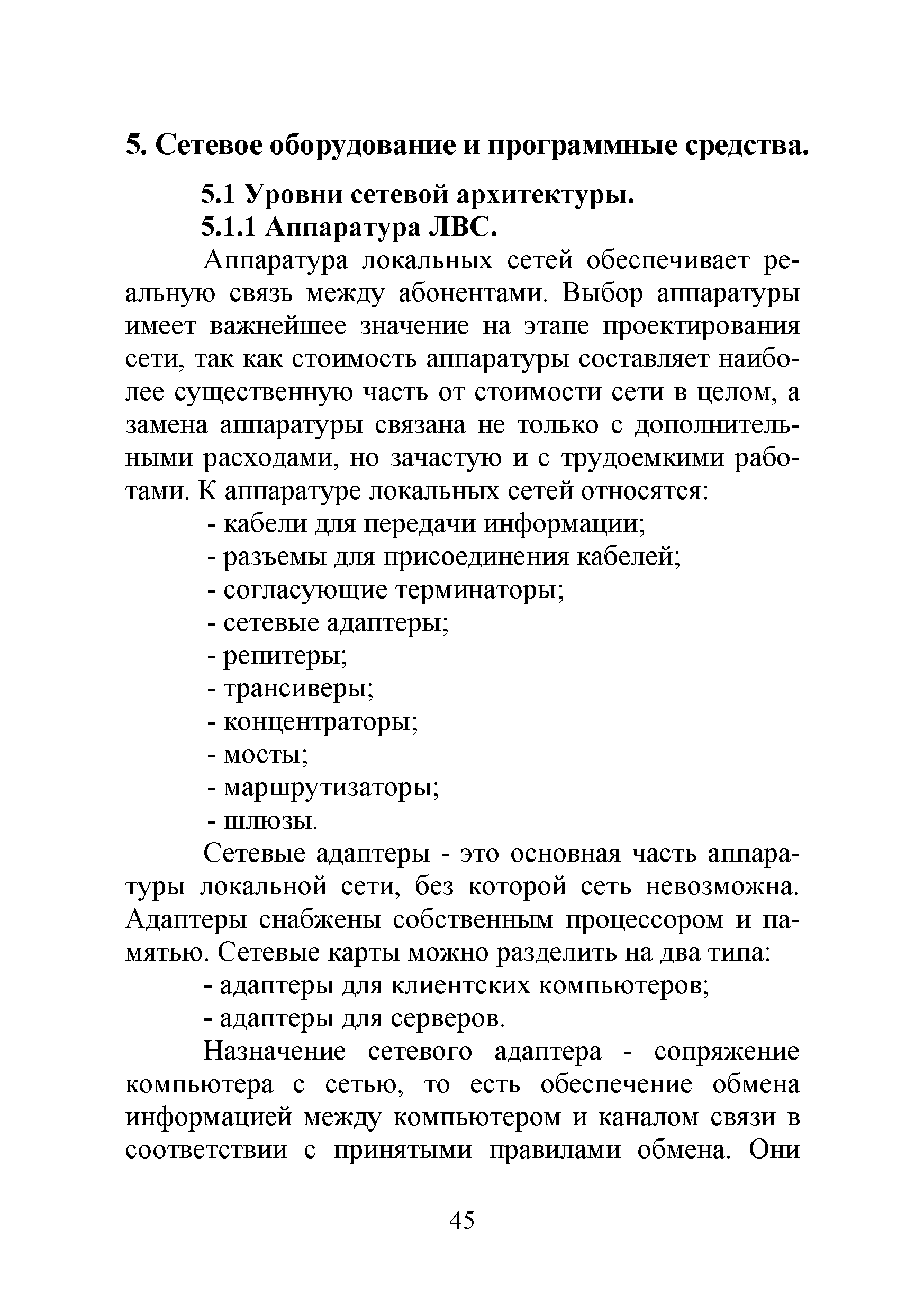 5. Сетевое оборудование и программные средства.

5.1 Уровни сетевой архитектуры.

5.1.1 Аппаратура ЛВС.

Аппаратура локальных сетей обеспечивает реальную связь между абонентами. Выбор аппаратуры имеет важнейшее значение на этапе проектирования сети, так как стоимость аппаратуры составляет наиболее существенную часть от стоимости сети в целом, а замена аппаратуры связана не только с дополнительными расходами, но зачастую и с трудоемкими работами. К аппаратуре локальных сетей относятся:

- кабели для передачи информации;
- разъемы для присоединения кабелей;
- согласующие терминаторы;
- сетевые адаптеры;
- репитеры;
- трансиверы;
- концентраторы;
- мосты;
- маршрутизаторы;
- шлюзы.

Сетевые адаптеры - это основная часть аппаратуры локальной сети, без которой сеть невозможна. Адаптеры снабжены собственным процессором и памятью. Сетевые карты можно разделить на два типа:

- адаптеры для клиентских компьютеров;
- адаптеры для серверов.

Назначение сетевого адаптера - сопряжение компьютера с сетью, то есть обеспечение обмена информацией между компьютером и каналом связи в соответствии с принятыми правилами обмена. Они

45